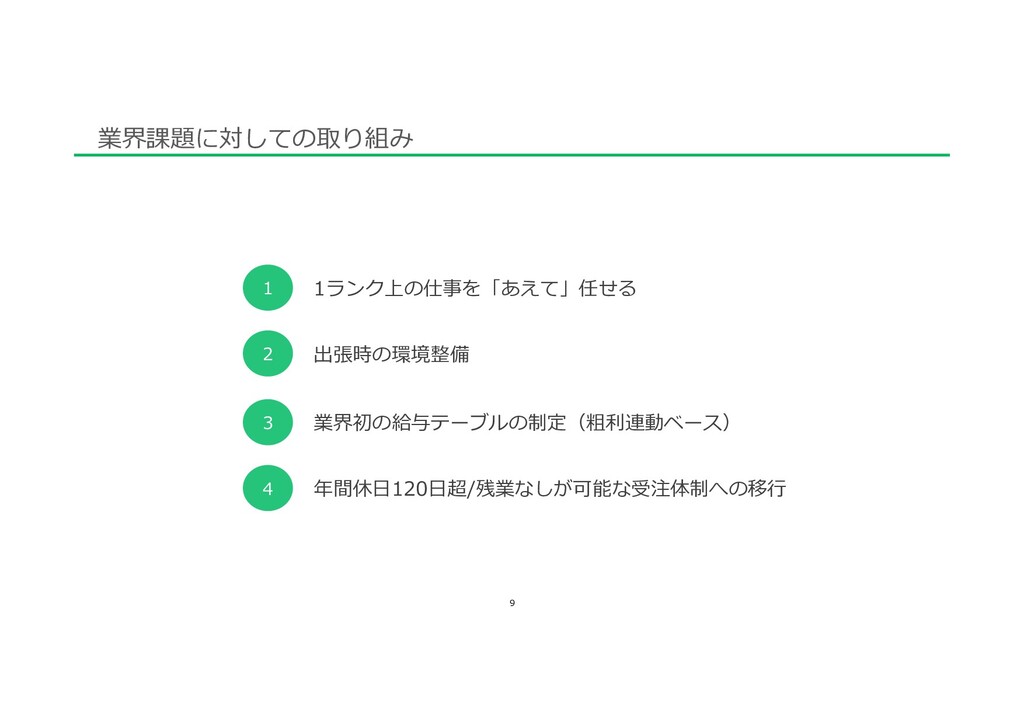 業界課題に対しての取り組み

1

1ランク上の仕事を「あえて」任せる

2

出張時の環境整備

3

業界初の給与テーブルの制定（粗利連動ベース）

4

年間休日120日超/残業なしが可能な受注体制への移行

9